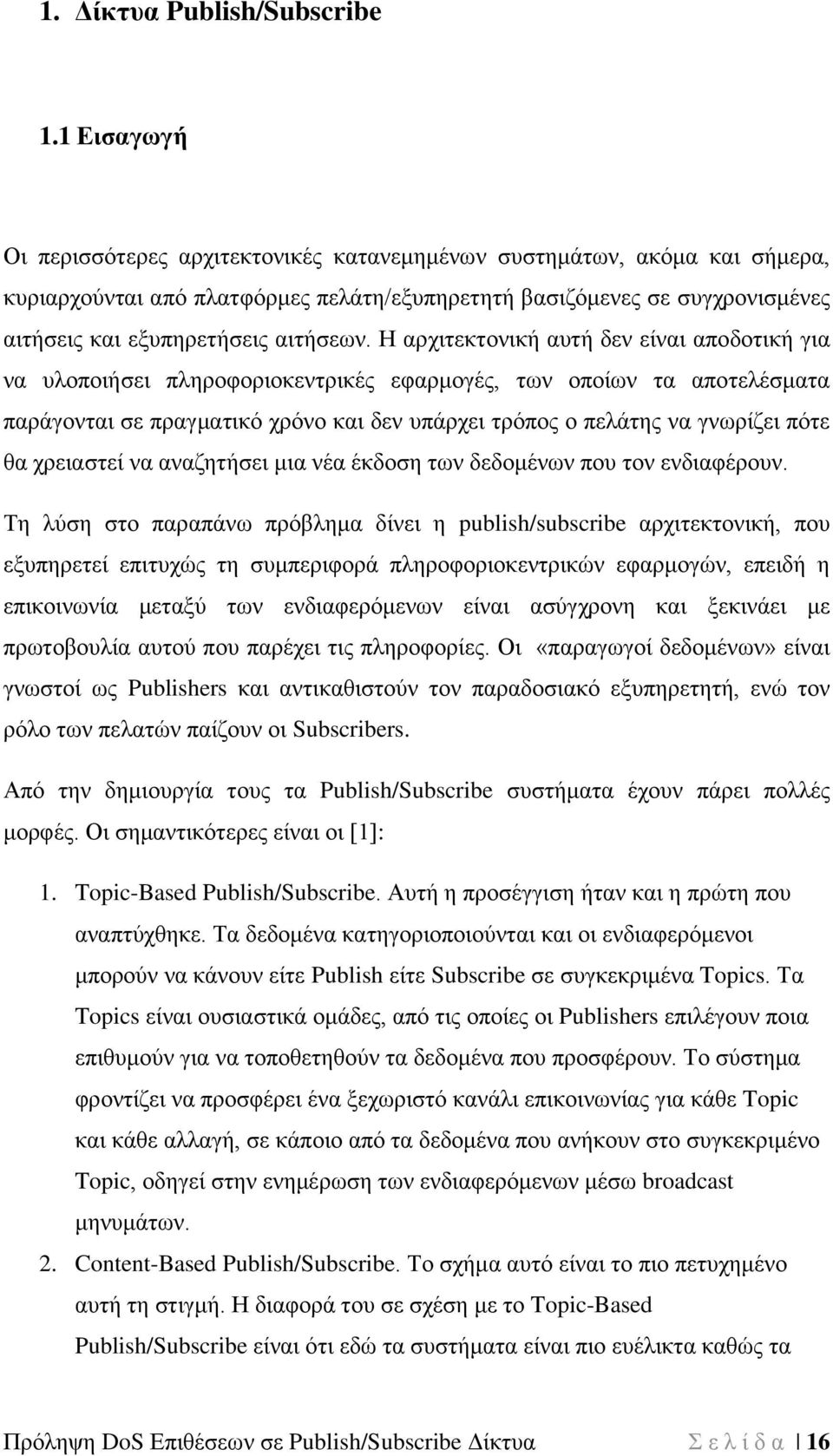 1. Δίκτυα Publish/Subscribe

1.1 Εισαγωγή

Οι περισσότερες αρχιτεκτονικές κατανεμημένων συστημάτων, ακόμα και σήμερα, κυριαρχούνται από πλατφόρμες πελάτη/εξυπηρετητή βασιζόμενες σε συγχρονισμένες αιτήσεις και εξυπηρετήσεις αιτήσεων. Η αρχιτεκτονική αυτή δεν είναι αποδοτική για να υλοποιήσει πληροφοριοκεντρικές εφαρμογές, των οποίων τα αποτελέσματα παράγονται σε πραγματικό χρόνο και δεν υπάρχει τρόπος ο πελάτης να γνωρίζει πότε θα χρειαστεί να αναζητήσει μια νέα έκδοση των δεδομένων που τον ενδιαφέρουν.

Τη λύση στο παραπάνω πρόβλημα δίνει η publish/subscribe αρχιτεκτονική, που εξυπηρετεί επιτυχώς τη συμπεριφορά πληροφοριοκεντρικών εφαρμογών, επειδή η επικοινωνία μεταξύ των ενδιαφερόμενων είναι ασύγχρονη και ξεκινάει με πρωτοβουλία αυτού που παρέχει τις πληροφορίες. Οι «παραγωγοί δεδομένων» είναι γνωστοί ως Publishers και αντικαθιστούν τον παραδοσιακό εξυπηρετητή, ενώ τον ρόλο των πελατών παίζουν οι Subscribers.

Από την δημιουργία τους τα Publish/Subscribe συστήματα έχουν πάρει πολλές μορφές. Οι σημαντικότερες είναι οι [1]:

1. Topic-Based Publish/Subscribe. Αυτή η προσέγγιση ήταν και η πρώτη που αναπτύχθηκε. Τα δεδομένα κατηγοριοποιούνται και οι ενδιαφερόμενοι μπορούν να κάνουν είτε Publish είτε Subscribe σε συγκεκριμένα Topics. Τα Topics είναι ουσιαστικά ομάδες, από τις οποίες οι Publishers επιλέγουν ποια επιθυμούν για να τοποθετηθούν τα δεδομένα που προσφέρουν. Το σύστημα φροντίζει να προσφέρει ένα ξεχωριστό κανάλι επικοινωνίας για κάθε Topic και κάθε αλλαγή, σε κάποιο από τα δεδομένα που ανήκουν στο συγκεκριμένο Topic, οδηγεί στην ενημέρωση των ενδιαφερόμενων μέσω broadcast μηνυμάτων.
2. Content-Based Publish/Subscribe. Το σχήμα αυτό είναι το πιο πετυχημένο αυτή τη στιγμή. Η διαφορά του σε σχέση με το Topic-Based Publish/Subscribe είναι ότι εδώ τα συστήματα είναι πιο ευέλικτα καθώς τα

Πρόληψη DoS Επιθέσεων σε Publish/Subscribe Δίκτυα Σ ε λ ί δ α | 16